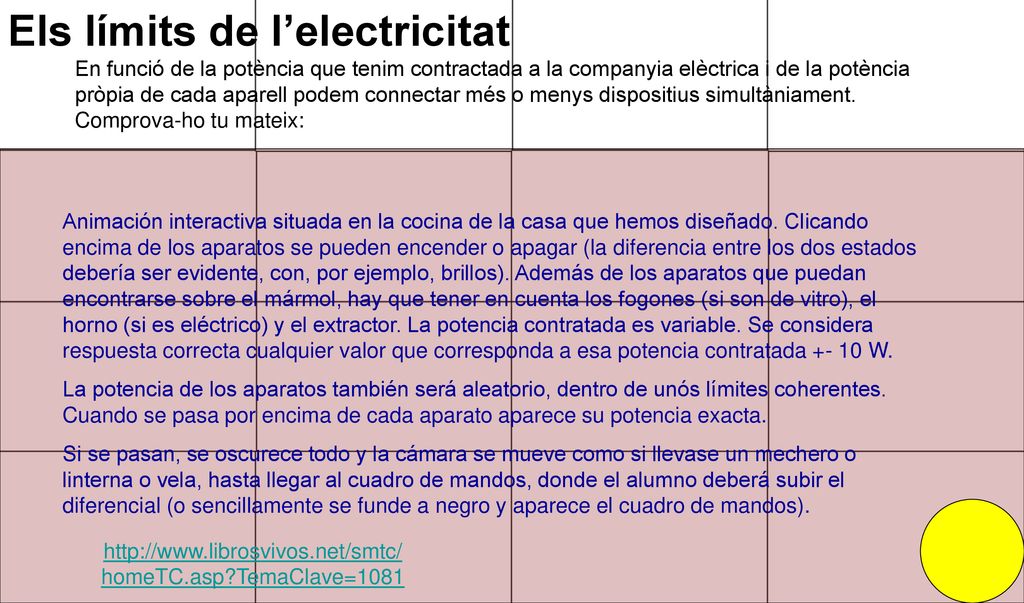 Els límits de l’electricitat

En funció de la potència que tenim contractada a la companyia elèctrica i de la potència pròpia de cada aparell podem connectar més o menys dispositius simultàniament. Comprova-ho tu mateix:

Animación interactiva situada en la cocina de la casa que hemos diseñado. Clicando encima de los aparatos se pueden encender o apagar (la diferencia entre los dos estados debería ser evidente, con, por ejemplo, brillos). Además de los aparatos que puedan encontrarse sobre el mármol, hay que tener en cuenta los fogones (si son de vitro), el horno (si es eléctrico) y el extractor. La potencia contratada es variable. Se considera respuesta correcta cualquier valor que corresponda a esa potencia contratada +- 10 W.

La potencia de los aparatos también será aleatorio, dentro de unós límites coherentes. Cuando se pasa por encima de cada aparato aparece su potencia exacta.

Si se pasan, se oscurece todo y la cámara se mueve como si llevase un mechero o linterna o vela, hasta llegar al cuadro de mandos, donde el alumno deberá subir el diferencial (o sencillamente se funde a negro y aparece el cuadro de mandos).

http://www.librosvivos.net/smtc/homeTC.asp?TemaClave=1081